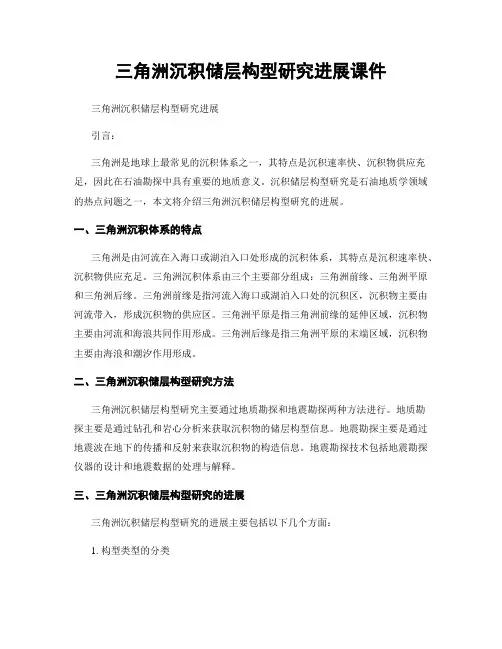 三角洲沉积储层构型研究进展课件

三角洲沉积储层构型研究进展

引言：

三角洲是地球上最常见的沉积体系之一，其特点是沉积速率快、沉积物供应充足，因此在石油勘探中具有重要的地质意义。沉积储层构型研究是石油地质学领域的热点问题之一，本文将介绍三角洲沉积储层构型研究的进展。

一、三角洲沉积体系的特点

三角洲是由河流在入海口或湖泊入口处形成的沉积体系，其特点是沉积速率快、沉积物供应充足。三角洲沉积体系由三个主要部分组成：三角洲前缘、三角洲平原和三角洲后缘。三角洲前缘是指河流入海口或湖泊入口处的沉积区，沉积物主要由河流带入，形成沉积物的供应区。三角洲平原是指三角洲前缘的延伸区域，沉积物主要由河流和海浪共同作用形成。三角洲后缘是指三角洲平原的末端区域，沉积物主要由海浪和潮汐作用形成。

二、三角洲沉积储层构型研究方法

三角洲沉积储层构型研究主要通过地质勘探和地震勘探两种方法进行。地质勘探主要是通过钻孔和岩心分析来获取沉积物的储层构型信息。地震勘探主要是通过地震波在地下的传播和反射来获取沉积物的构造信息。地震勘探技术包括地震勘探仪器的设计和地震数据的处理与解释。

三、三角洲沉积储层构型研究的进展

三角洲沉积储层构型研究的进展主要包括以下几个方面：

1. 构型类型的分类